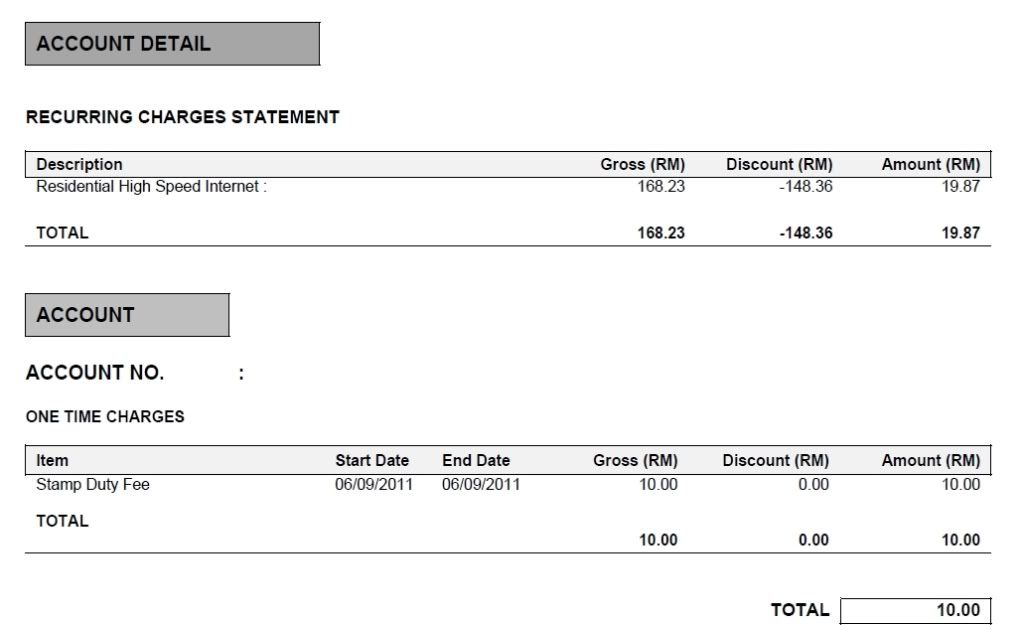 ACCOUNT DETAIL

RECURRING CHARGES STATEMENT

| Description | Gross (RM) | Discount (RM) | Amount (RM) |
|---|---|---|---|
| Residential High Speed Internet : | 168.23 | -148.36 | 19.87 |
| TOTAL | 168.23 | -148.36 | 19.87 |

ACCOUNT

ACCOUNT NO. :

ONE TIME CHARGES

| Item | Start Date | End Date | Gross (RM) | Discount (RM) | Amount (RM) |
|---|---|---|---|---|---|
| Stamp Duty Fee | 06/09/2011 | 06/09/2011 | 10.00 | 0.00 | 10.00 |
| TOTAL | | | 10.00 | 0.00 | 10.00 |

TOTAL 10.00